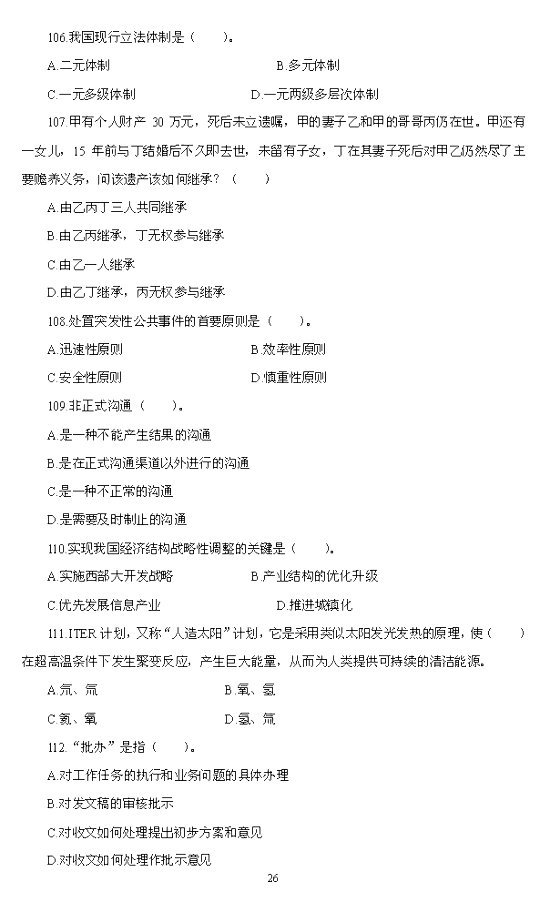 106.我国现行立法体制是（　　）。

A.二元体制　　　　　　　　B.多元体制

C.一元多级体制　　　　　　D.一元两级多层次体制

107.甲有个人财产 30 万元，死后未立遗嘱，甲的妻子乙和甲的哥哥丙仍在世。甲还有一女儿，15 年前与丁结婚后不久即去世，未留有子女，丁在其妻子死后对甲乙仍然尽了主要赡养义务，问该遗产该如何继承？（　　）

A.由乙丙丁三人共同继承

B.由乙丙继承，丁无权参与继承

C.由乙一人继承

D.由乙丁继承，丙无权参与继承

108.处置突发性公共事件的首要原则是（　　）。

A.迅速性原则　　　　　　B.效率性原则

C.安全性原则　　　　　　D.慎重性原则

109.非正式沟通（　　）。

A.是一种不能产生结果的沟通

B.是在正式沟通渠道以外进行的沟通

C.是一种不正常的沟通

D.是需要及时制止的沟通

110.实现我国经济结构战略性调整的关键是（　　）。

A.实施西部大开发战略　　　　B.产业结构的优化升级

C.优先发展信息产业　　　　　D.推进城镇化

111.ITER 计划，又称“人造太阳”计划，它是采用类似太阳发光发热的原理，使（　　）在超高温条件下发生聚变反应，产生巨大能量，从而为人类提供可持续的清洁能源。

A.氘、氚　　　　　　B.氧、氢

C.氮、氧　　　　　　D.氢、氚

112.“批办”是指（　　）。

A.对工作任务的执行和业务问题的具体办理

B.对发文稿的审核批示

C.对收文如何处理提出初步方案和意见

D.对收文如何处理作批示意见

26